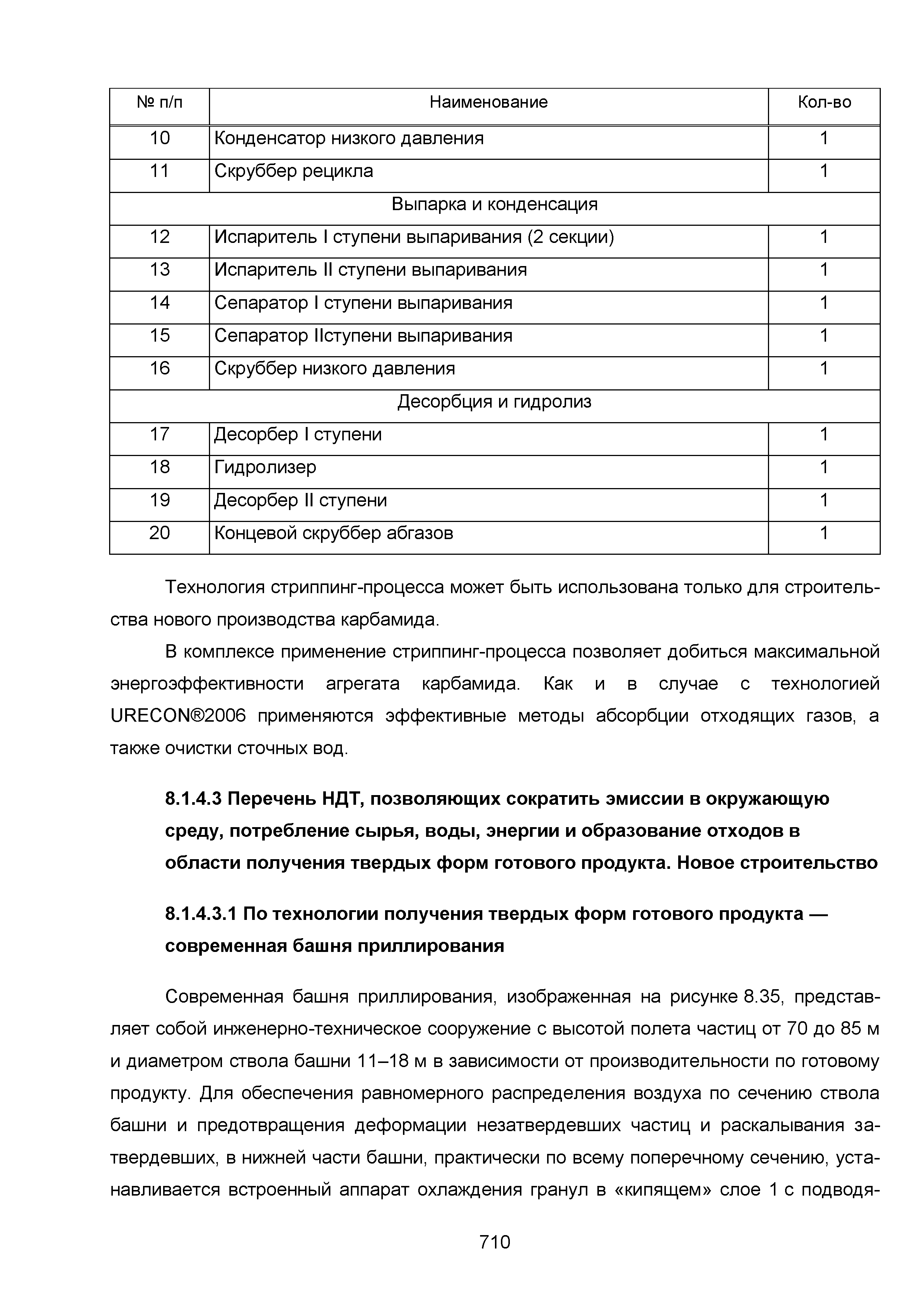 | № п/п | Наименование | Кол-во |
|---|---|---|
| 10 | Конденсатор низкого давления | 1 |
| 11 | Скруббер рецикла | 1 |
| Выпарка и конденсация | | |
| 12 | Испаритель I ступени выпаривания (2 секции) | 1 |
| 13 | Испаритель II ступени выпаривания | 1 |
| 14 | Сепаратор I ступени выпаривания | 1 |
| 15 | Сепаратор IIступени выпаривания | 1 |
| 16 | Скруббер низкого давления | 1 |
| Десорбция и гидролиз | | |
| 17 | Десорбер I ступени | 1 |
| 18 | Гидролизер | 1 |
| 19 | Десорбер II ступени | 1 |
| 20 | Концевой скруббер абгазов | 1 |

Технология стриппинг-процесса может быть использована только для строительства нового производства карбамида.

В комплексе применение стриппинг-процесса позволяет добиться максимальной энергоэффективности агрегата карбамида. Как и в случае с технологией URECON®2006 применяются эффективные методы абсорбции отходящих газов, а также очистки сточных вод.

8.1.4.3 Перечень НДТ, позволяющих сократить эмиссии в окружающую среду, потребление сырья, воды, энергии и образование отходов в области получения твердых форм готового продукта. Новое строительство

8.1.4.3.1 По технологии получения твердых форм готового продукта — современная башня приллирования

Современная башня приллирования, изображенная на рисунке 8.35, представляет собой инженерно-техническое сооружение с высотой полета частиц от 70 до 85 м и диаметром ствола башни 11–18 м в зависимости от производительности по готовому продукту. Для обеспечения равномерного распределения воздуха по сечению ствола башни и предотвращения деформации незатвердевших частиц и раскалывания затвердевших, в нижней части башни, практически по всему поперечному сечению, устанавливается встроенный аппарат охлаждения гранул в «кипящем» слое 1 с подводя-

710